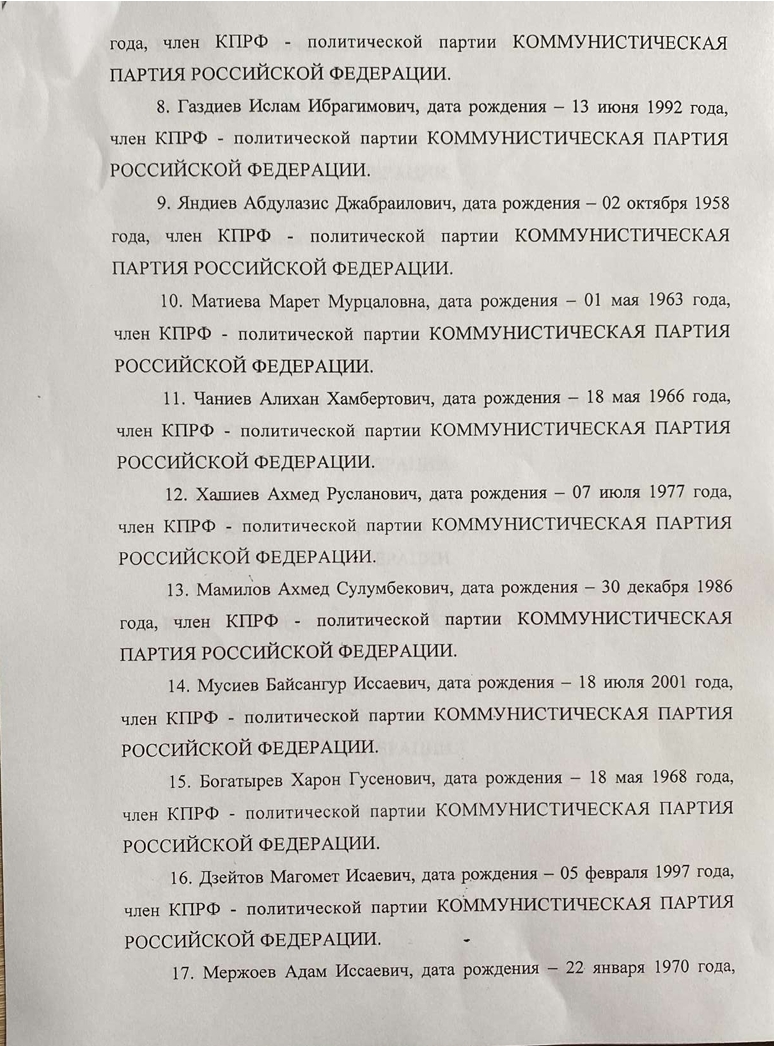 года, член КПРФ - политической партии КОММУНИСТИЧЕСКАЯ ПАРТИЯ РОССИЙСКОЙ ФЕДЕРАЦИИ.

8. Газдиев Ислам Ибрагимович, дата рождения – 13 июня 1992 года, член КПРФ - политической партии КОММУНИСТИЧЕСКАЯ ПАРТИЯ РОССИЙСКОЙ ФЕДЕРАЦИИ.

9. Яндиев Абдулазис Джабраилович, дата рождения – 02 октября 1958 года, член КПРФ - политической партии КОММУНИСТИЧЕСКАЯ ПАРТИЯ РОССИЙСКОЙ ФЕДЕРАЦИИ.

10. Матиева Марет Мурцаловна, дата рождения – 01 мая 1963 года, член КПРФ - политической партии КОММУНИСТИЧЕСКАЯ ПАРТИЯ РОССИЙСКОЙ ФЕДЕРАЦИИ.

11. Чаниев Алихан Хамбертович, дата рождения – 18 мая 1966 года, член КПРФ - политической партии КОММУНИСТИЧЕСКАЯ ПАРТИЯ РОССИЙСКОЙ ФЕДЕРАЦИИ.

12. Хашиев Ахмед Русланович, дата рождения – 07 июля 1977 года, член КПРФ - политической партии КОММУНИСТИЧЕСКАЯ ПАРТИЯ РОССИЙСКОЙ ФЕДЕРАЦИИ.

13. Мамилов Ахмед Сулумбекович, дата рождения – 30 декабря 1986 года, член КПРФ - политической партии КОММУНИСТИЧЕСКАЯ ПАРТИЯ РОССИЙСКОЙ ФЕДЕРАЦИИ.

14. Мусиев Байсангур Иссаевич, дата рождения – 18 июля 2001 года, член КПРФ - политической партии КОММУНИСТИЧЕСКАЯ ПАРТИЯ РОССИЙСКОЙ ФЕДЕРАЦИИ.

15. Богатырев Харон Гусенович, дата рождения – 18 мая 1968 года, член КПРФ - политической партии КОММУНИСТИЧЕСКАЯ ПАРТИЯ РОССИЙСКОЙ ФЕДЕРАЦИИ.

16. Дзейтов Магомет Исаевич, дата рождения – 05 февраля 1997 года, член КПРФ - политической партии КОММУНИСТИЧЕСКАЯ ПАРТИЯ РОССИЙСКОЙ ФЕДЕРАЦИИ.

17. Мержоев Адам Иссаевич, дата рождения – 22 января 1970 года,